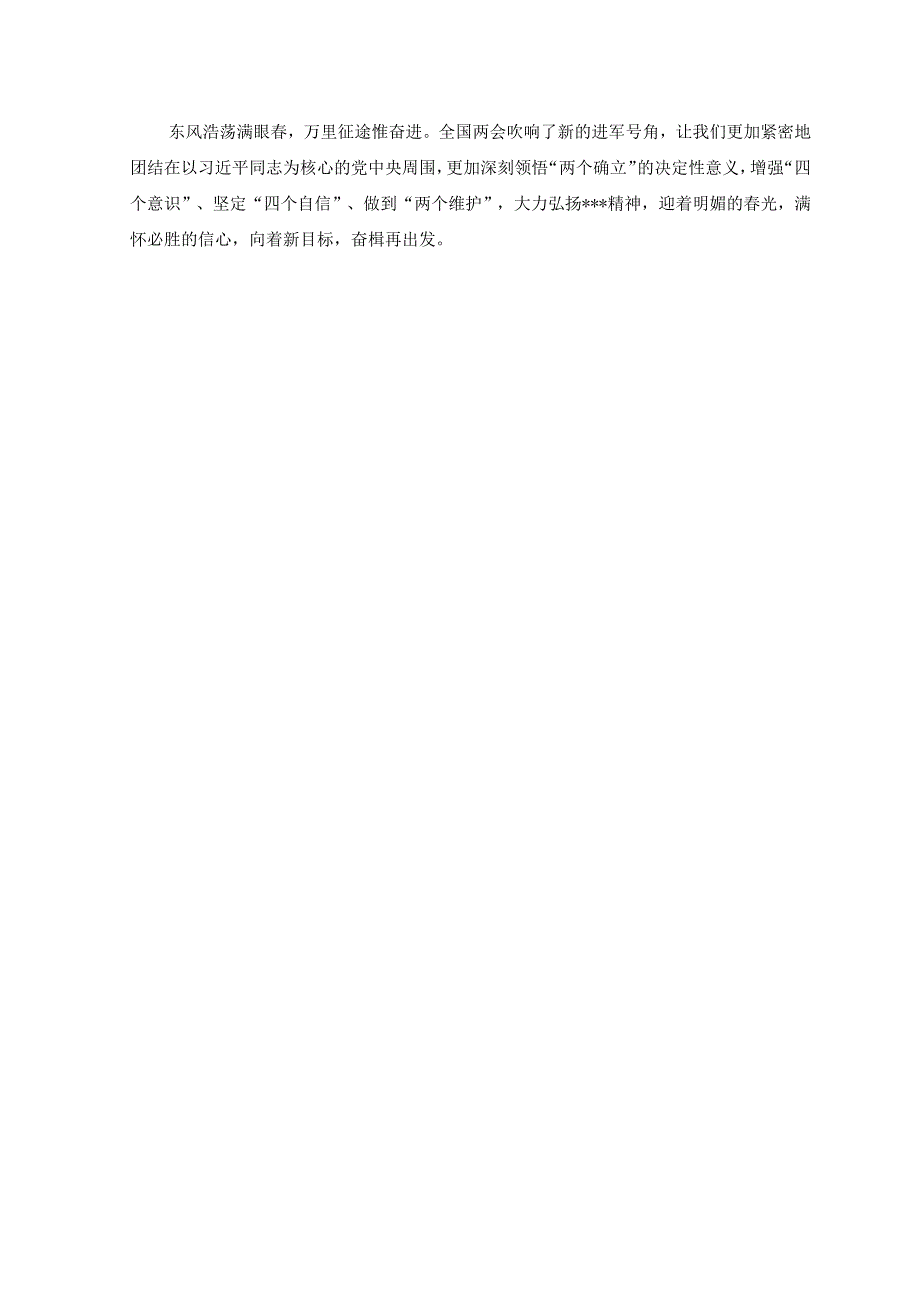 东风浩荡满眼春，万里征途惟奋进。全国两会吹响了新的进军号角，让我们更加紧密地团结在以习近平同志为核心的党中央周围，更加深刻领悟“两个确立”的决定性意义，增强“四个意识”、坚定“四个自信”、做到“两个维护”，大力弘扬***精神，迎着明媚的春光，满怀必胜的信心，向着新目标，奋楫再出发。